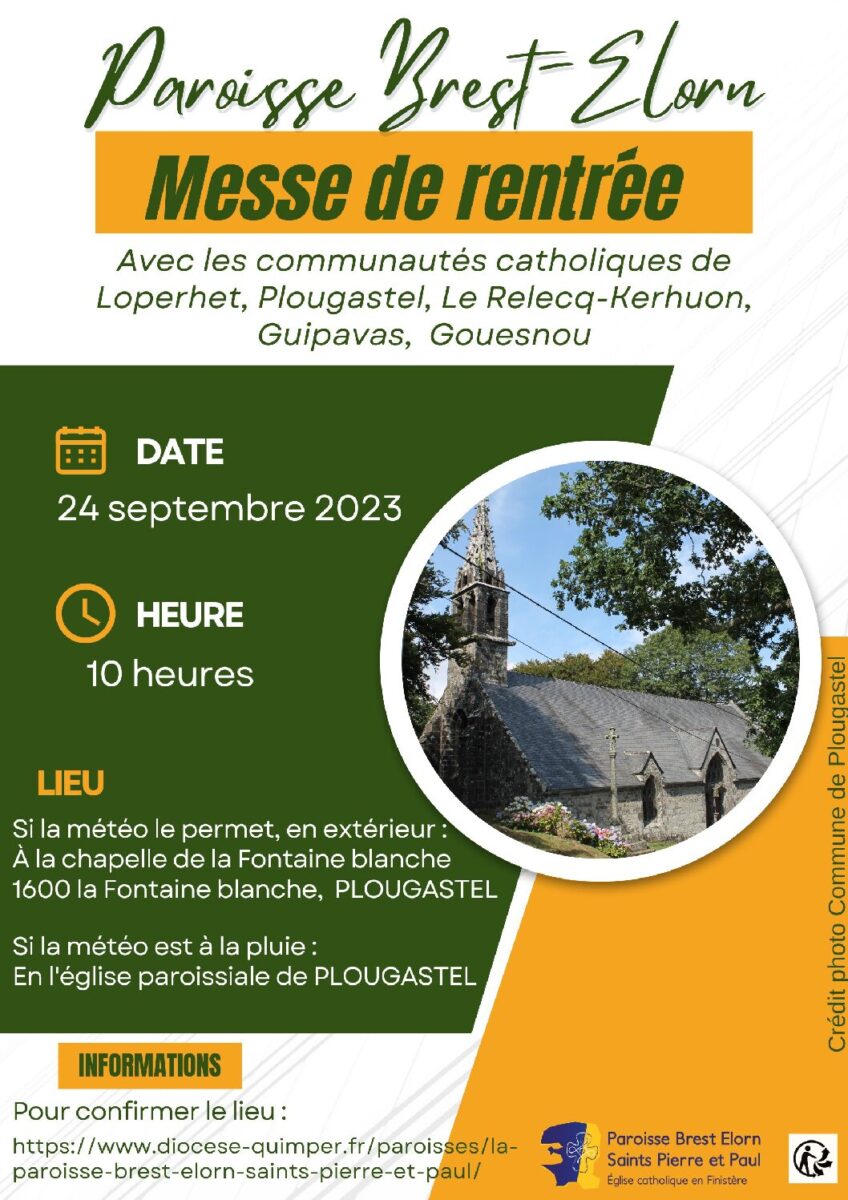 Paroisse Brest-Elorn

Messe de rentrée

Avec les communautés catholiques de Loperhet, Plougastel, Le Relecq-Kerhuon, Guipavas, Gouesnou

DATE

24 septembre 2023

HEURE

10 heures

LIEU

Si la météo le permet, en extérieur :
À la chapelle de la Fontaine blanche
1600 la Fontaine blanche, PLOUGASTEL

Si la météo est à la pluie :
En l'église paroissiale de PLOUGASTEL

Crédit photo Commune de Plougastel

INFORMATIONS

Pour confirmer le lieu :
https://www.diocese-quimper.fr/paroisses/la-paroisse-brest-elorn-saints-pierre-et-paul/

Paroisse Brest Elorn
Saints Pierre et Paul
Église catholique en Finistère